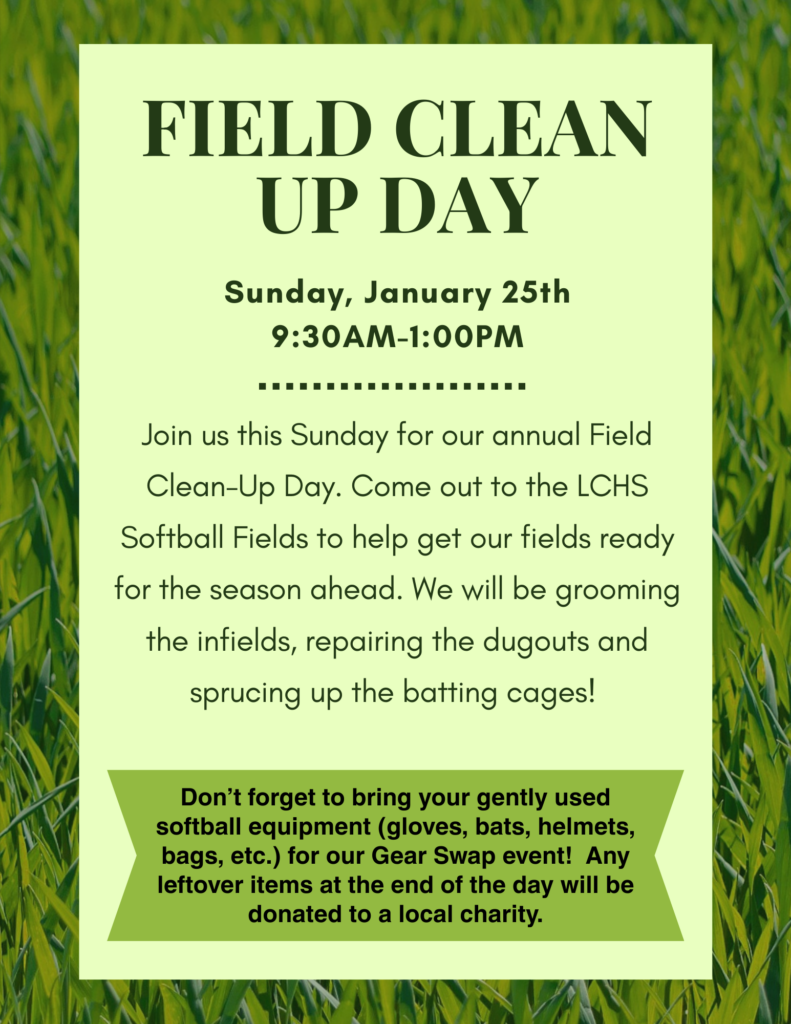 FIELD CLEAN UP DAY

Sunday, January 25th
9:30AM-1:00PM

Join us this Sunday for our annual Field Clean-Up Day. Come out to the LCHS Softball Fields to help get our fields ready for the season ahead. We will be grooming the infields, repairing the dugouts and sprucing up the batting cages!

Don't forget to bring your gently used softball equipment (gloves, bats, helmets, bags, etc.) for our Gear Swap event! Any leftover items at the end of the day will be donated to a local charity.